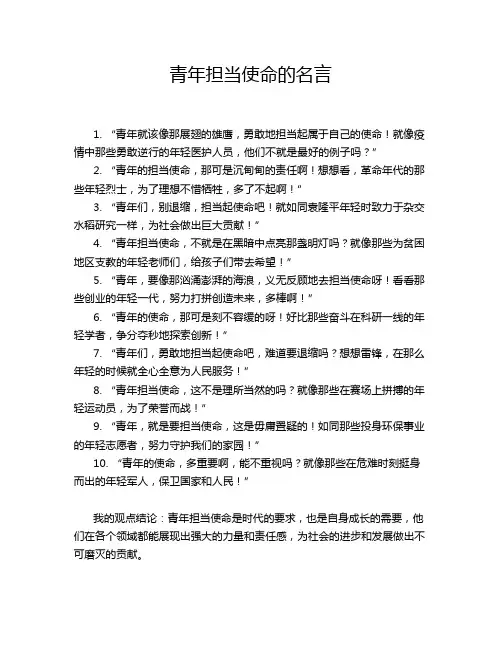 青年担当使命的名言

1. “青年就该像那展翅的雄鹰，勇敢地担当起属于自己的使命！就像疫情中那些勇敢逆行的年轻医护人员，他们不就是最好的例子吗？”

2. “青年的担当使命，那可是沉甸甸的责任啊！想想看，革命年代的那些年轻烈士，为了理想不惜牺牲，多了不起啊！”

3. “青年们，别退缩，担当起使命吧！就如同袁隆平年轻时致力于杂交水稻研究一样，为社会做出巨大贡献！”

4. “青年担当使命，不就是在黑暗中点亮那盏明灯吗？就像那些为贫困地区支教的年轻老师们，给孩子们带去希望！”

5. “青年，要像那汹涌澎湃的海浪，义无反顾地去担当使命呀！看看那些创业的年轻一代，努力打拼创造未来，多棒啊！”

6. “青年的使命，那可是刻不容缓的呀！好比那些奋斗在科研一线的年轻学者，争分夺秒地探索创新！”

7. “青年们，勇敢地担当起使命吧，难道要退缩吗？想想雷锋，在那么年轻的时候就全心全意为人民服务！”

8. “青年担当使命，这不是理所当然的吗？就像那些在赛场上拼搏的年轻运动员，为了荣誉而战！”

9. “青年，就是要担当使命，这是毋庸置疑的！如同那些投身环保事业的年轻志愿者，努力守护我们的家园！”

10. “青年的使命，多重要啊，能不重视吗？就像那些在危难时刻挺身而出的年轻军人，保卫国家和人民！”

我的观点结论：青年担当使命是时代的要求，也是自身成长的需要，他们在各个领域都能展现出强大的力量和责任感，为社会的进步和发展做出不可磨灭的贡献。